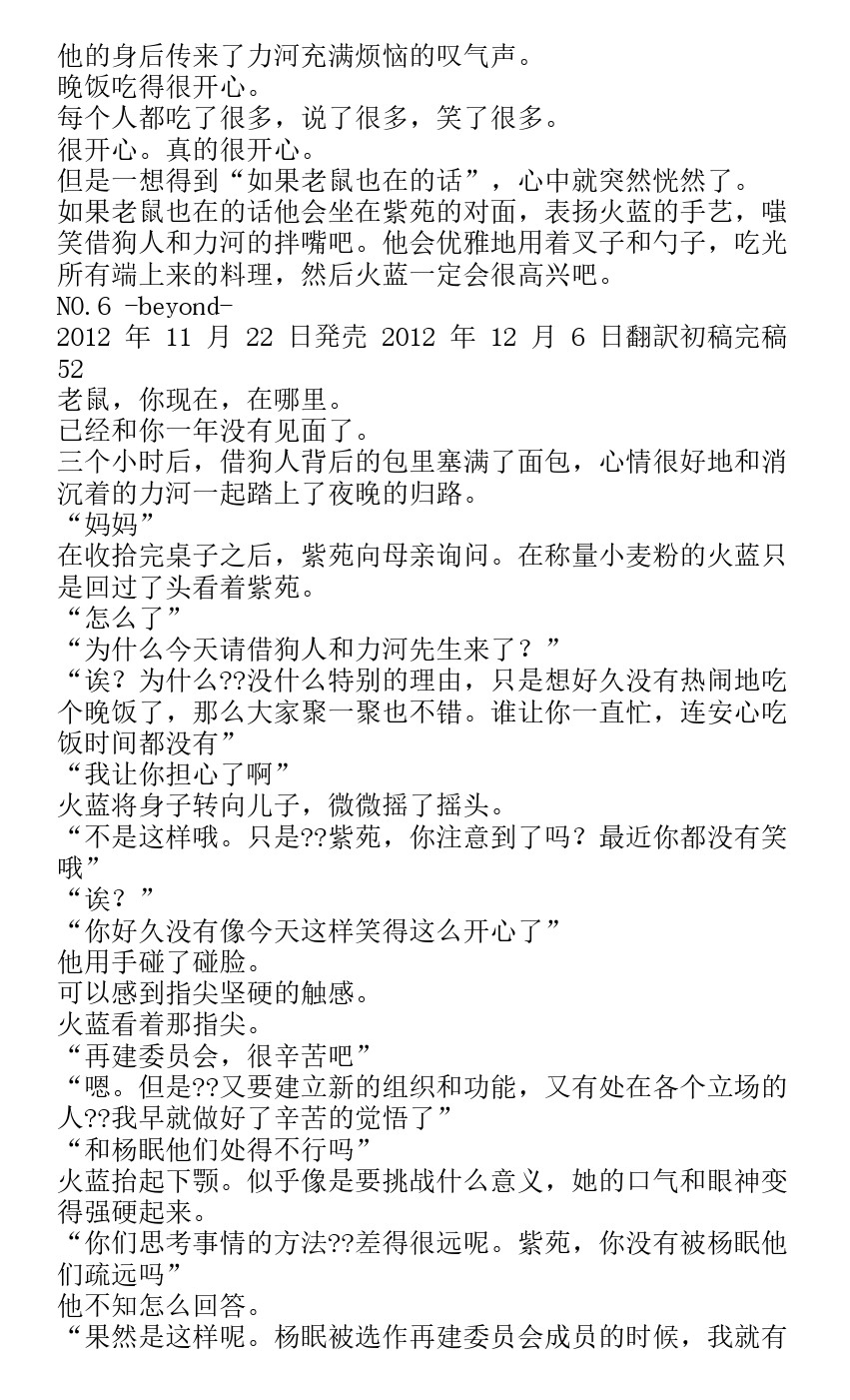 他的身后传来了力河充满烦恼的叹气声。
晚饭吃得很开心。
每个人都吃了很多，说了很多，笑了很多。
很开心。真的很开心。
但是一想得到“如果老鼠也在的话”，心中就突然恍然了。
如果老鼠也在的话他会坐在紫苑的对面，表扬火蓝的手艺，嗤笑借狗人和力河的拌嘴吧。他会优雅地用着叉子和勺子，吃光所有端上来的料理，然后火蓝一定会很高兴吧。
NO.6 -beyond-
2012 年 11 月 22 日発売 2012 年 12 月 6 日翻訳初稿完稿
52
老鼠，你现在，在哪里。
已经和你一年没有见面了。
三个小时后，借狗人背后的包里塞满了面包，心情很好地和消沉着的力河一起踏上了夜晚的归路。
“妈妈”
在收拾完桌子之后，紫苑向母亲询问。在称量小麦粉的火蓝只是回过了头看着紫苑。
“怎么了”
“为什么今天请借狗人和力河先生来了？”
“诶？为什么??没什么特别的理由，只是想好久没有热闹地吃个晚饭了，那么大家聚一聚也不错。谁让你一直忙，连安心吃饭时间都没有”
“我让你担心了啊”
火蓝将身子转向儿子，微微摇了摇头。
“不是这样哦。只是??紫苑，你注意到了吗？最近你都没有笑哦”
“诶？”
“你好久没有像今天这样笑得这么开心了”
他用手碰了碰脸。
可以感到指尖坚硬的触感。
火蓝看着那指尖。
“再建委员会，很辛苦吧”
“嗯。但是??又要建立新的组织和功能，又有处在各个立场的人??我早就做好了辛苦的觉悟了”
“和杨眠他们处得不行吗”
火蓝抬起下颚。似乎像是要挑战什么意义，她的口气和眼神变得强硬起来。
“你们思考事情的方法??差得很远呢。紫苑，你没有被杨眠他们疏远吗”
他不知怎么回答。
“果然是这样呢。杨眠被选作再建委员会成员的时候，我就有